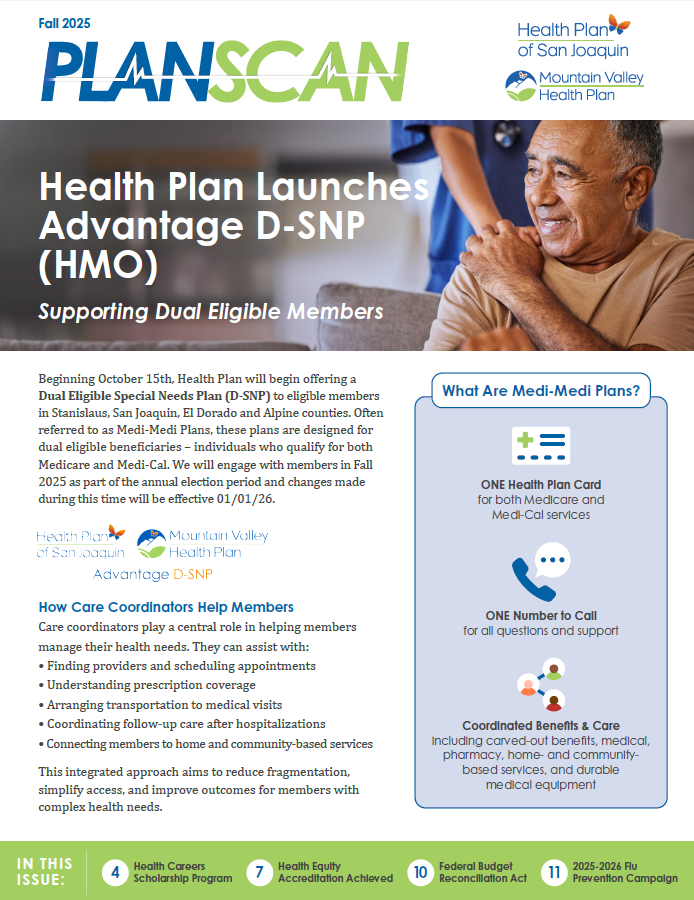 Fall 2025

PLANSCAN

Health Plan of San Joaquin

Mountain Valley Health Plan

Health Plan Launches Advantage D-SNP (HMO)

Supporting Dual Eligible Members

Beginning October 15th, Health Plan will begin offering a Dual Eligible Special Needs Plan (D-SNP) to eligible members in Stanislaus, San Joaquin, El Dorado and Alpine counties. Often referred to as Medi-Medi Plans, these plans are designed for dual eligible beneficiaries – individuals who qualify for both Medicare and Medi-Cal. We will engage with members in Fall 2025 as part of the annual election period and changes made during this time will be effective 01/01/26.

Health Plan of San Joaquin Mountain Valley Health Plan
Advantage D-SNP

How Care Coordinators Help Members

Care coordinators play a central role in helping members manage their health needs. They can assist with:
• Finding providers and scheduling appointments
• Understanding prescription coverage
• Arranging transportation to medical visits
• Coordinating follow-up care after hospitalizations
• Connecting members to home and community-based services

This integrated approach aims to reduce fragmentation, simplify access, and improve outcomes for members with complex health needs.

What Are Medi-Medi Plans?

ONE Health Plan Card
for both Medicare and Medi-Cal services

ONE Number to Call
for all questions and support

Coordinated Benefits & Care
Including carved-out benefits, medical, pharmacy, home- and community-based services, and durable medical equipment

IN THIS ISSUE:

4 Health Careers Scholarship Program

7 Health Equity Accreditation Achieved

10 Federal Budget Reconciliation Act

11 2025-2026 Flu Prevention Campaign